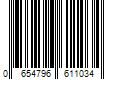 0 654796 611034